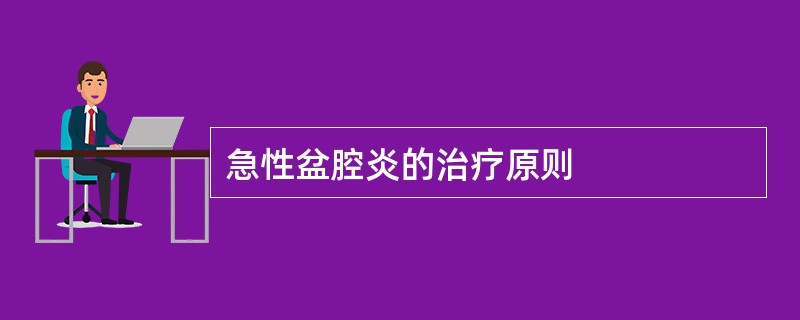 急性盆腔炎的治疗原则